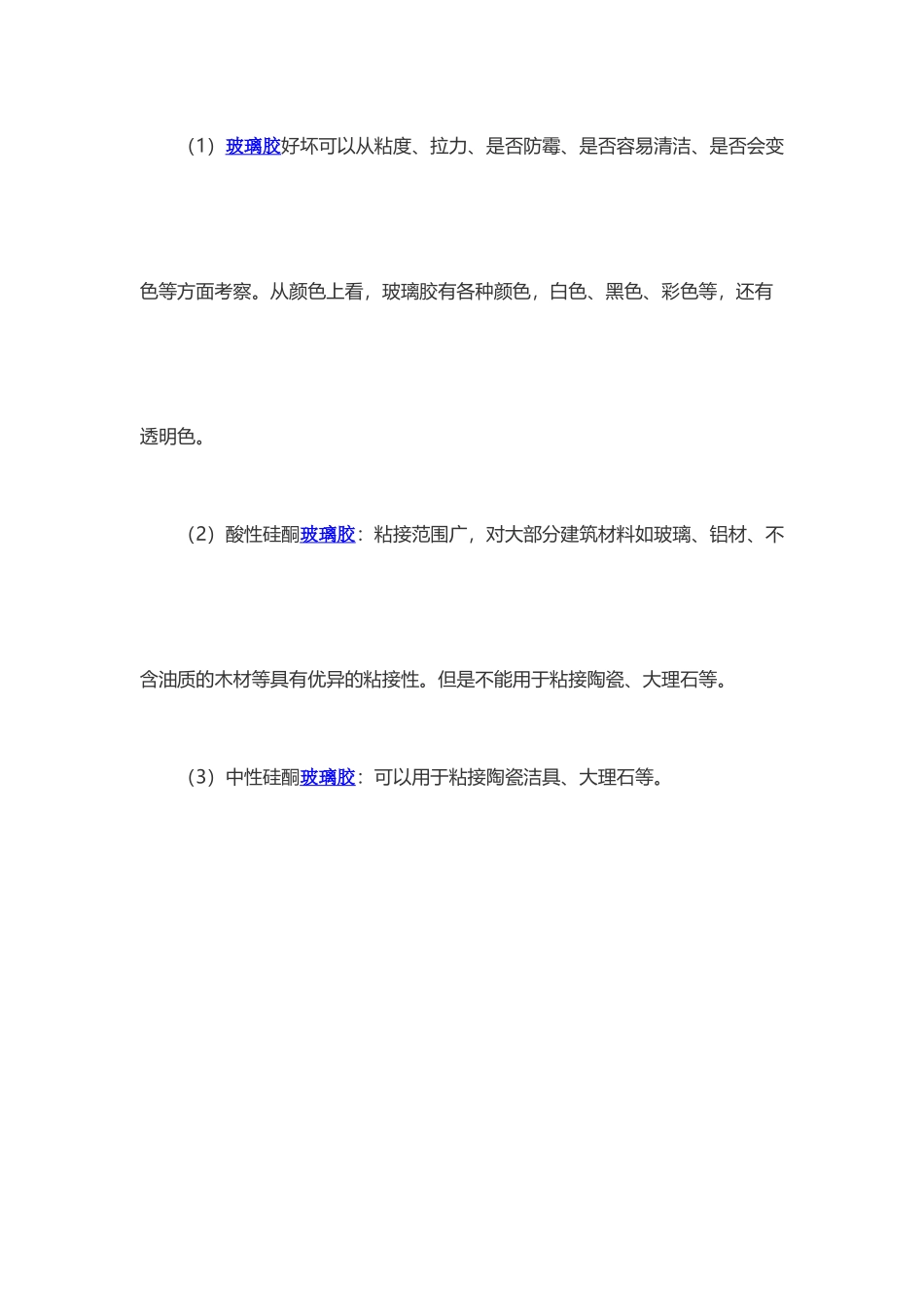 （1）玻璃胶好坏可以从粘度、拉力、是否防霉、是否容易清洁、是否会变色等方面考察。从颜色上看，玻璃胶有各种颜色，白色、黑色、彩色等，还有透明色。

（2）酸性硅酮玻璃胶：粘接范围广，对大部分建筑材料如玻璃、铝材、不含油质的木材等具有优异的粘接性。但是不能用于粘接陶瓷、大理石等。

（3）中性硅酮玻璃胶：可以用于粘接陶瓷洁具、大理石等。